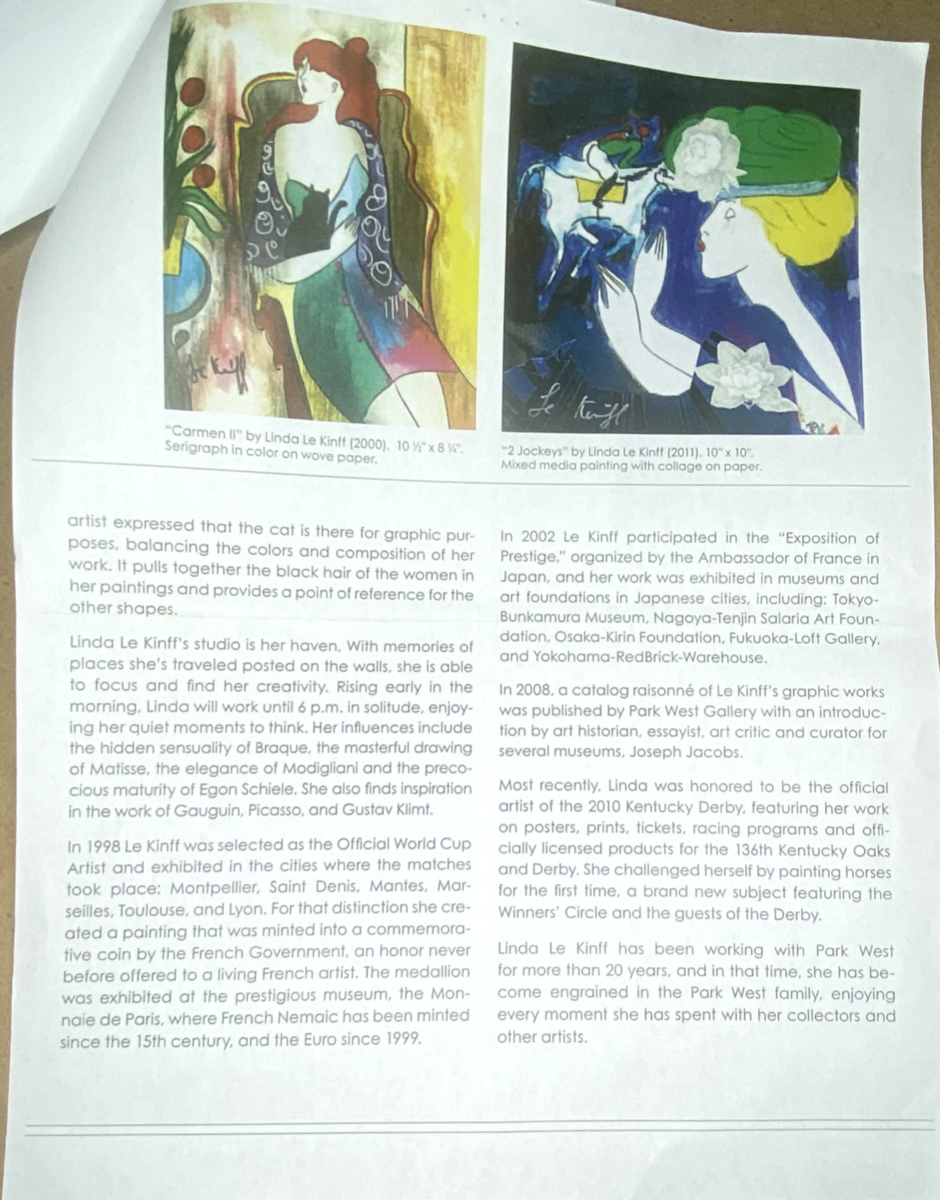 "Carmen II" by Linda Le Kinff (2000). 10 ½" x 8 ¼".
Serigraph in color on wove paper.

"2 Jockeys" by Linda Le Kinff (2011). 10" x 10".
Mixed media painting with collage on paper.

artist expressed that the cat is there for graphic purposes, balancing the colors and composition of her work. It pulls together the black hair of the women in her paintings and provides a point of reference for the other shapes.

Linda Le Kinff's studio is her haven. With memories of places she's traveled posted on the walls, she is able to focus and find her creativity. Rising early in the morning, Linda will work until 6 p.m. in solitude, enjoying her quiet moments to think. Her influences include the hidden sensuality of Braque, the masterful drawing of Matisse, the elegance of Modigliani and the precocious maturity of Egon Schiele. She also finds inspiration in the work of Gauguin, Picasso, and Gustav Klimt.

In 1998 Le Kinff was selected as the Official World Cup Artist and exhibited in the cities where the matches took place: Montpellier, Saint Denis, Mantes, Marseilles, Toulouse, and Lyon. For that distinction she created a painting that was minted into a commemorative coin by the French Government, an honor never before offered to a living French artist. The medallion was exhibited at the prestigious museum, the Monnaie de Paris, where French Nemaic has been minted since the 15th century, and the Euro since 1999.

In 2002 Le Kinff participated in the "Exposition of Prestige," organized by the Ambassador of France in Japan, and her work was exhibited in museums and art foundations in Japanese cities, including: Tokyo-Bunkamura Museum, Nagoya-Tenjin Salaria Art Foundation, Osaka-Kirin Foundation, Fukuoka-Loft Gallery, and Yokohama-RedBrick-Warehouse.

In 2008, a catalog raisonné of Le Kinff's graphic works was published by Park West Gallery with an introduction by art historian, essayist, art critic and curator for several museums, Joseph Jacobs.

Most recently, Linda was honored to be the official artist of the 2010 Kentucky Derby, featuring her work on posters, prints, tickets, racing programs and officially licensed products for the 136th Kentucky Oaks and Derby. She challenged herself by painting horses for the first time, a brand new subject featuring the Winners' Circle and the guests of the Derby.

Linda Le Kinff has been working with Park West for more than 20 years, and in that time, she has become engrained in the Park West family, enjoying every moment she has spent with her collectors and other artists.